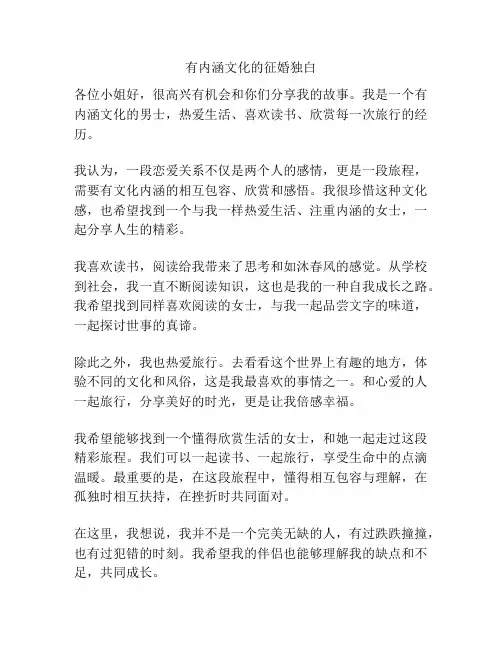 有内涵文化的征婚独白

各位小姐好，很高兴有机会和你们分享我的故事。我是一个有内涵文化的男士，热爱生活、喜欢读书、欣赏每一次旅行的经历。

我认为，一段恋爱关系不仅是两个人的感情，更是一段旅程，需要有文化内涵的相互包容、欣赏和感悟。我很珍惜这种文化感，也希望找到一个与我一样热爱生活、注重内涵的女士，一起分享人生的精彩。

我喜欢读书，阅读给我带来了思考和如沐春风的感觉。从学校到社会，我一直不断阅读知识，这也是我的一种自我成长之路。我希望找到同样喜欢阅读的女士，与我一起品尝文字的味道，一起探讨世事的真谛。

除此之外，我也热爱旅行。去看看这个世界上有趣的地方，体验不同的文化和风俗，这是我最喜欢的事情之一。和心爱的人一起旅行，分享美好的时光，更是让我倍感幸福。

我希望能够找到一个懂得欣赏生活的女士，和她一起走过这段精彩旅程。我们可以一起读书、一起旅行，享受生命中的点滴温暖。最重要的是，在这段旅程中，懂得相互包容与理解，在孤独时相互扶持，在挫折时共同面对。

在这里，我想说，我并不是一个完美无缺的人，有过跌跌撞撞，也有过犯错的时刻。我希望我的伴侣也能够理解我的缺点和不足，共同成长。